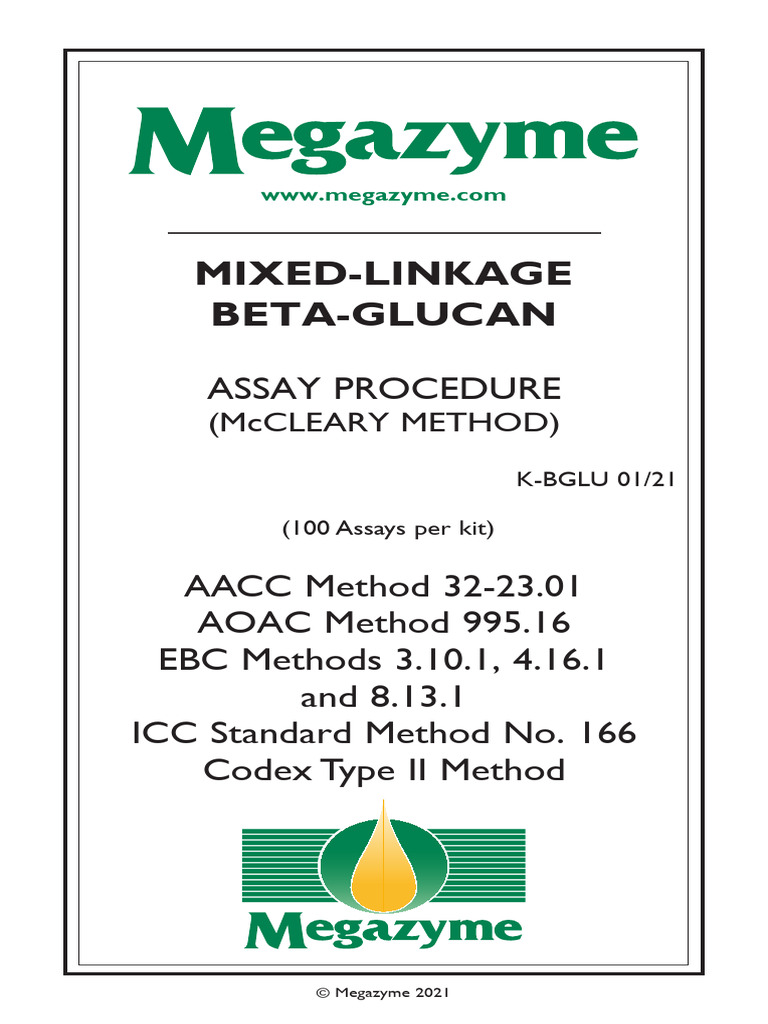 Megazyme

www.megazyme.com

MIXED-LINKAGE
BETA-GLUCAN

ASSAY PROCEDURE
(McCLEARY METHOD)

K-BGLU 01/21

(100 Assays per kit)

AACC Method 32-23.01
AOAC Method 995.16
EBC Methods 3.10.1, 4.16.1
and 8.13.1
ICC Standard Method No. 166
Codex Type II Method

Megazyme

© Megazyme 2021